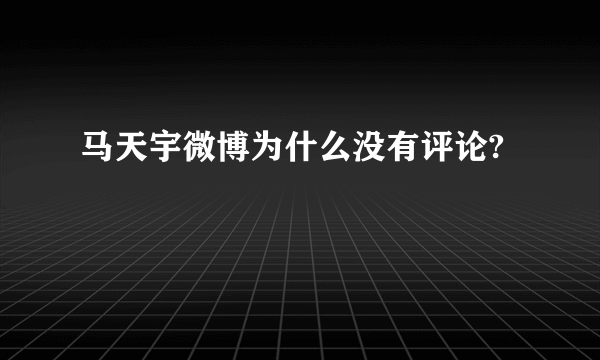 马天宇微博为什么没有评论?